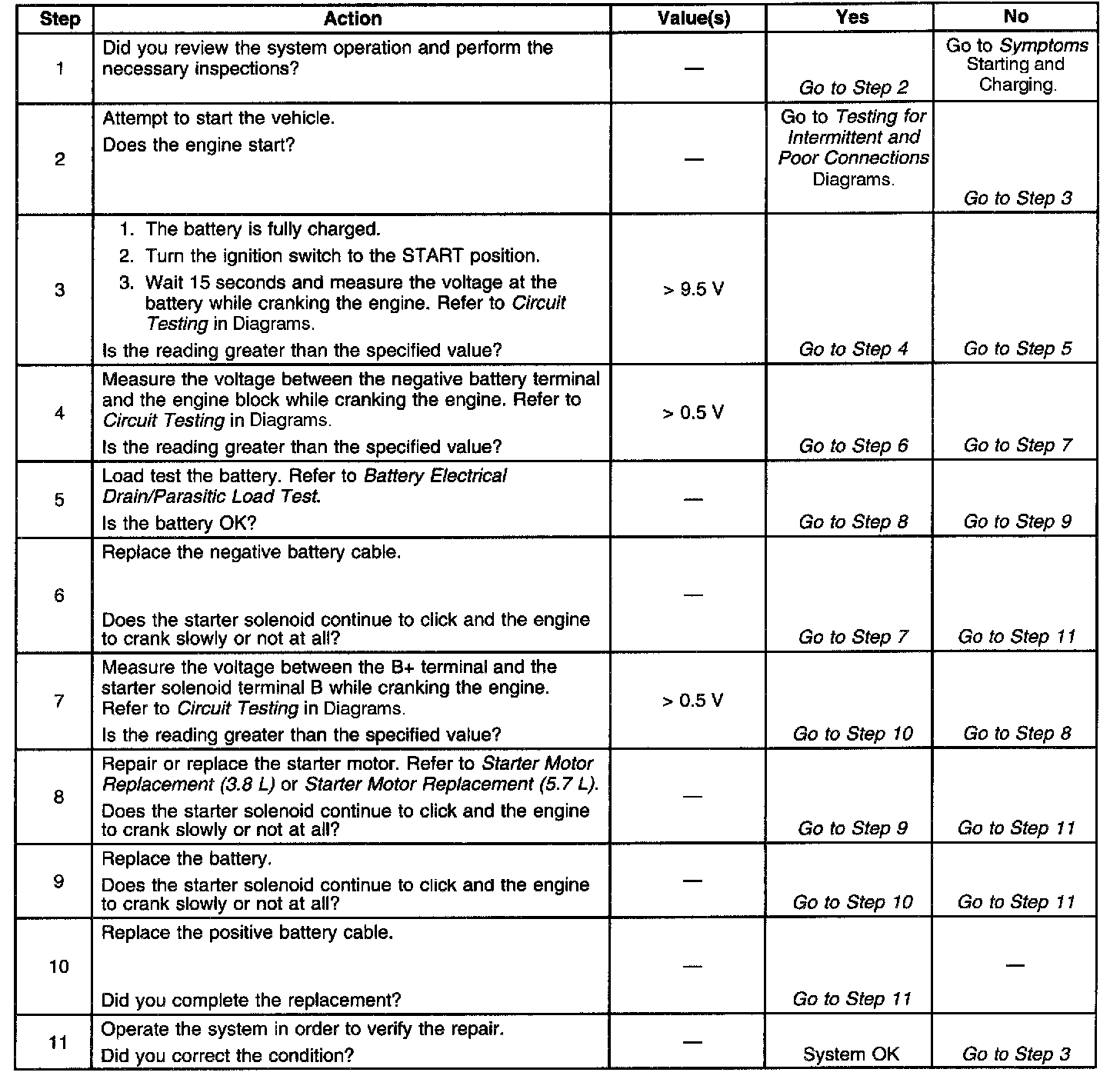 | Step | Action | Value(s) | Yes | No |
|---|---|---|---|---|
| 1 | Did you review the system operation and perform the necessary inspections? | — | Go to Step 2 | Go to Symptoms Starting and Charging. |
| 2 | Attempt to start the vehicle. Does the engine start? | — | Go to Testing for Intermittent and Poor Connections Diagrams. | Go to Step 3 |
| 3 | 1. The battery is fully charged. 2. Turn the ignition switch to the START position. 3. Wait 15 seconds and measure the voltage at the battery while cranking the engine. Refer to Circuit Testing in Diagrams. Is the reading greater than the specified value? | > 9.5 V | Go to Step 4 | Go to Step 5 |
| 4 | Measure the voltage between the negative battery terminal and the engine block while cranking the engine. Refer to Circuit Testing in Diagrams. Is the reading greater than the specified value? | > 0.5 V | Go to Step 6 | Go to Step 7 |
| 5 | Load test the battery. Refer to Battery Electrical Drain/Parasitic Load Test. Is the battery OK? | — | Go to Step 8 | Go to Step 9 |
| 6 | Replace the negative battery cable. Does the starter solenoid continue to click and the engine to crank slowly or not at all? | — | Go to Step 7 | Go to Step 11 |
| 7 | Measure the voltage between the B+ terminal and the starter solenoid terminal B while cranking the engine. Refer to Circuit Testing in Diagrams. Is the reading greater than the specified value? | > 0.5 V | Go to Step 10 | Go to Step 8 |
| 8 | Repair or replace the starter motor. Refer to Starter Motor Replacement (3.8 L) or Starter Motor Replacement (5.7 L). Does the starter solenoid continue to click and the engine to crank slowly or not at all? | — | Go to Step 9 | Go to Step 11 |
| 9 | Replace the battery. Does the starter solenoid continue to click and the engine to crank slowly or not at all? | — | Go to Step 10 | Go to Step 11 |
| 10 | Replace the positive battery cable. Did you complete the replacement? | — | Go to Step 11 | — |
| 11 | Operate the system in order to verify the repair. Did you correct the condition? | — | System OK | Go to Step 3 |